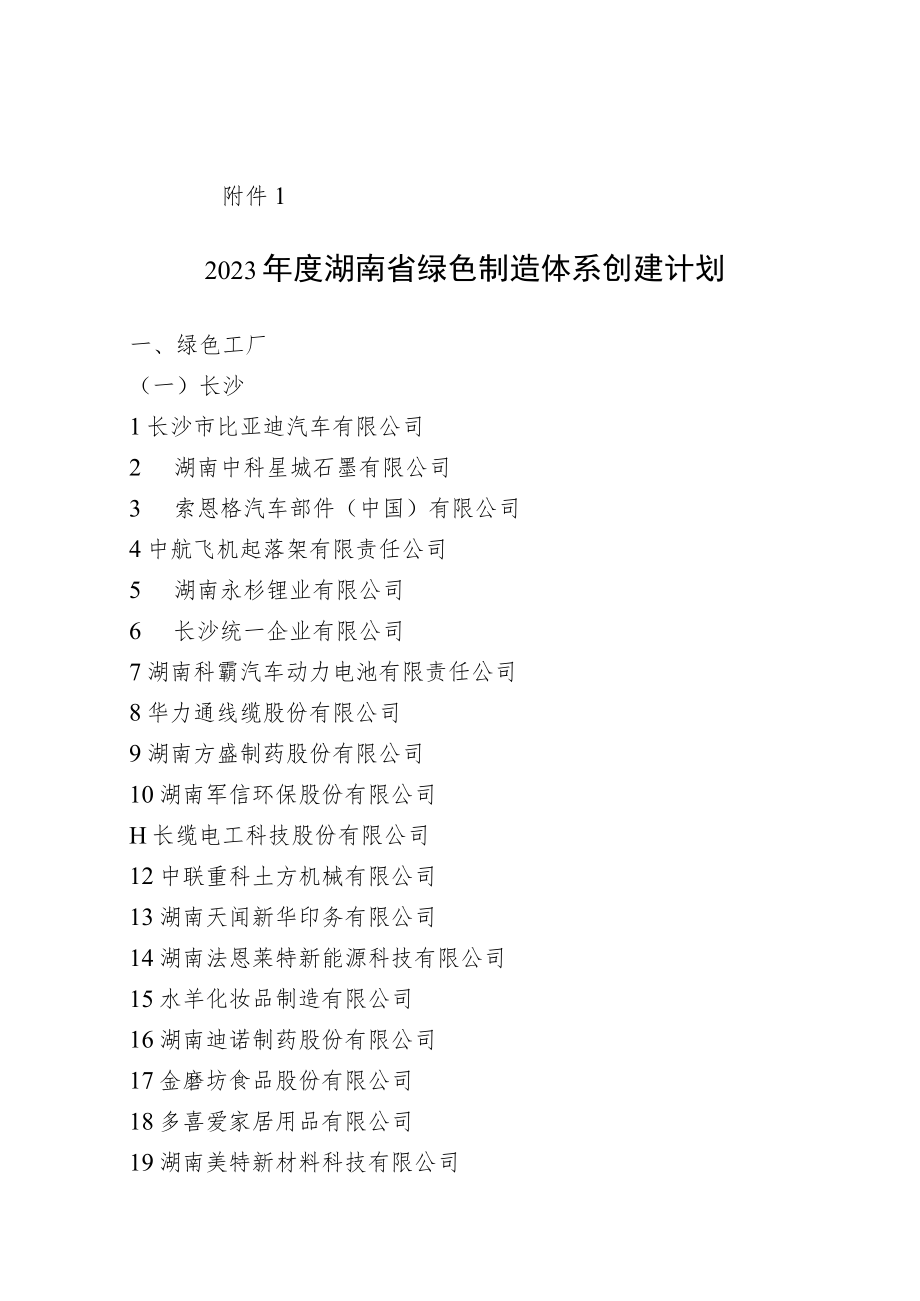 附件 1

2023 年度湖南省绿色制造体系创建计划

一、绿色工厂

（一）长沙

1 长沙市比亚迪汽车有限公司

2　湖南中科星城石墨有限公司

3　索恩格汽车部件（中国）有限公司

4 中航飞机起落架有限责任公司

5　湖南永杉锂业有限公司

6　长沙统一企业有限公司

7 湖南科霸汽车动力电池有限责任公司

8 华力通线缆股份有限公司

9 湖南方盛制药股份有限公司

10 湖南军信环保股份有限公司

H 长缆电工科技股份有限公司

12 中联重科土方机械有限公司

13 湖南天闻新华印务有限公司

14 湖南法恩莱特新能源科技有限公司

15 水羊化妆品制造有限公司

16 湖南迪诺制药股份有限公司

17 金磨坊食品股份有限公司

18 多喜爱家居用品有限公司

19 湖南美特新材料科技有限公司